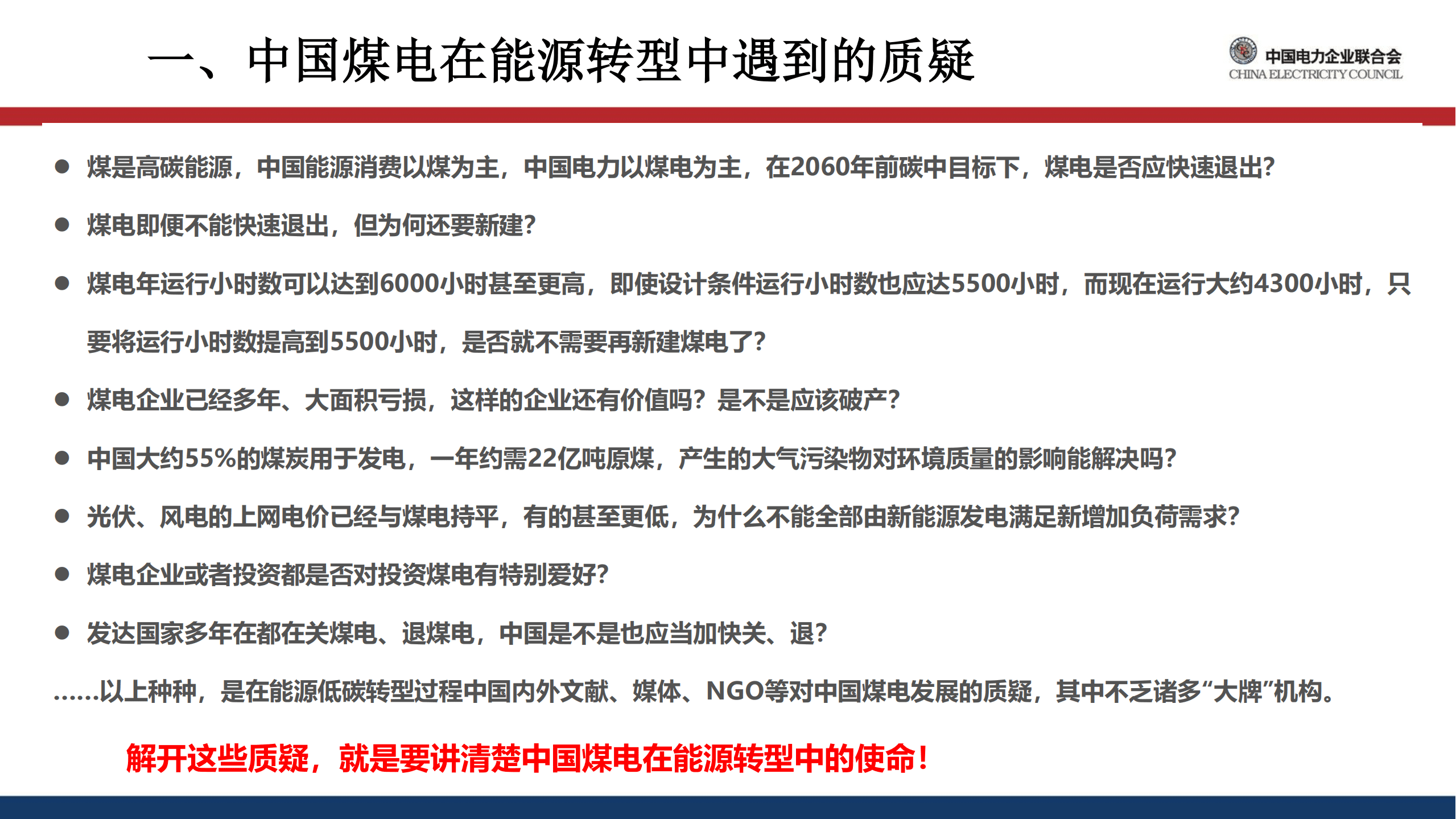 一、中国煤电在能源转型中遇到的质疑

中国电力企业联合会
CHINA ELECTRICITY COUNCIL

● 煤是高碳能源，中国能源消费以煤为主，中国电力以煤电为主，在2060年前碳中目标下，煤电是否应快速退出?

● 煤电即便不能快速退出，但为何还要新建?

● 煤电年运行小时数可以达到6000小时甚至更高，即使设计条件运行小时数也应达5500小时，而现在运行大约4300小时，只要将运行小时数提高到5500小时，是否就不需要再新建煤电了?

● 煤电企业已经多年、大面积亏损，这样的企业还有价值吗？是不是应该破产?

● 中国大约55%的煤炭用于发电，一年约需22亿吨原煤，产生的大气污染物对环境质量的影响能解决吗?

● 光伏、风电的上网电价已经与煤电持平，有的甚至更低，为什么不能全部由新能源发电满足新增加负荷需求?

● 煤电企业或者投资都是否对投资煤电有特别爱好?

● 发达国家多年在都在关煤电、退煤电，中国是不是也应当加快关、退?

……以上种种，是在能源低碳转型过程中国内外文献、媒体、NGO等对中国煤电发展的质疑，其中不乏诸多“大牌”机构。

解开这些质疑，就是要讲清楚中国煤电在能源转型中的使命！